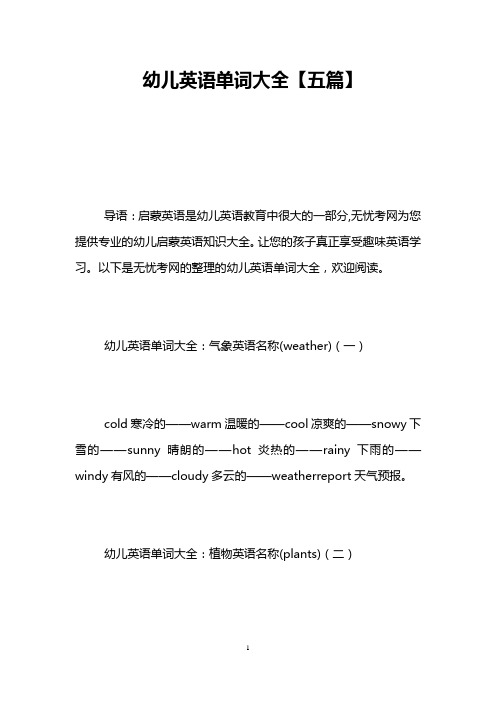 幼儿英语单词大全【五篇】

导语：启蒙英语是幼儿英语教育中很大的一部分,无忧考网为您提供专业的幼儿启蒙英语知识大全。让您的孩子真正享受趣味英语学习。以下是无忧考网的整理的幼儿英语单词大全，欢迎阅读。

幼儿英语单词大全：气象英语名称(weather)（一）

cold 寒冷的——warm 温暖的——cool 凉爽的——snowy 下雪的——sunny 晴朗的——hot 炎热的——rainy 下雨的——windy 有风的——cloudy 多云的——weatherreport 天气预报。

幼儿英语单词大全：植物英语名称(plants)（二）

1